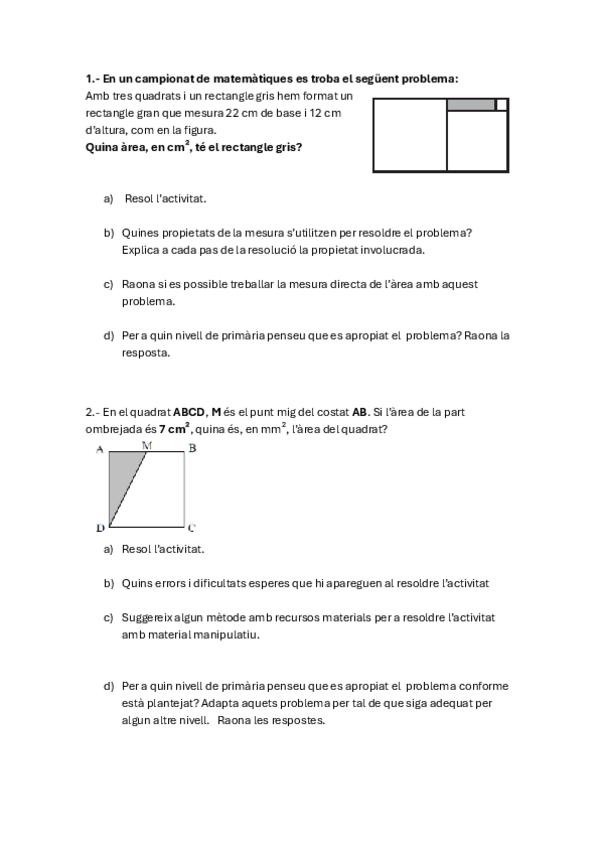 1.- En un campionat de matemàtiques es troba el següent problema:
Amb tres quadrats i un rectangle gris hem format un rectangle gran que mesura 22 cm de base i 12 cm d'altura, com en la figura.
Quina àrea, en $cm^2$, té el rectangle gris?

a) Resol l'activitat.

b) Quines propietats de la mesura s'utilitzen per resoldre el problema? Explica a cada pas de la resolució la propietat involucrada.

c) Raona si es possible treballar la mesura directa de l'àrea amb aquest problema.

d) Per a quin nivell de primària penseu que es apropiat el problema? Raona la resposta.

2.- En el quadrat ABCD, M és el punt mig del costat AB. Si l'àrea de la part ombrejada és 7 $cm^2$, quina és, en $mm^2$, l'àrea del quadrat?

A M B
D C

a) Resol l'activitat.

b) Quins errors i dificultats esperes que hi apareguen al resoldre l'activitat

c) Suggereix algun mètode amb recursos materials per a resoldre l'activitat amb material manipulatiu.

d) Per a quin nivell de primària penseu que es apropiat el problema conforme està plantejat? Adapta aquets problema per tal de que siga adequat per algun altre nivell. Raona les respostes.